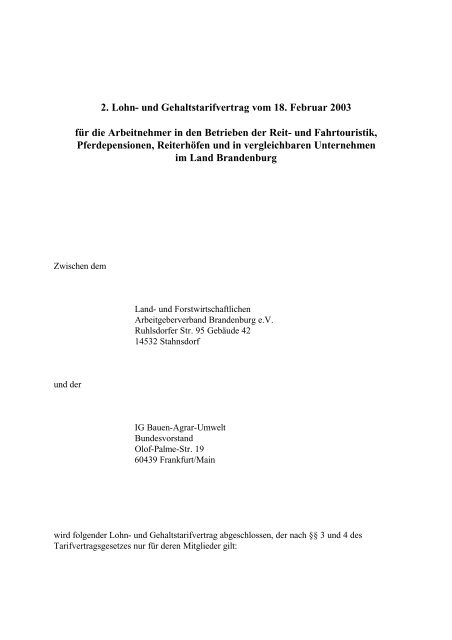 2. Lohn- und Gehaltstarifvertrag vom 18. Februar 2003

für die Arbeitnehmer in den Betrieben der Reit- und Fahrtouristik, Pferdepensionen, Reiterhöfen und in vergleichbaren Unternehmen im Land Brandenburg

Zwischen dem

Land- und Forstwirtschaftlichen
Arbeitgeberverband Brandenburg e.V.
Ruhlsdorfer Str. 95 Gebäude 42
14532 Stahnsdorf

und der

IG Bauen-Agrar-Umwelt
Bundesvorstand
Olof-Palme-Str. 19
60439 Frankfurt/Main

wird folgender Lohn- und Gehaltstarifvertrag abgeschlossen, der nach §§ 3 und 4 des Tarifvertragsgesetzes nur für deren Mitglieder gilt: